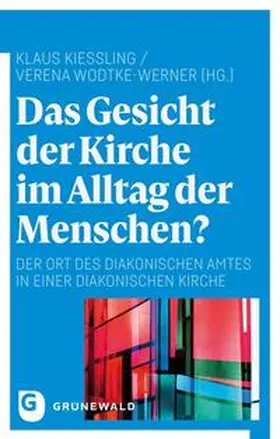 KLAUS KIESSLING /
VERENA WODTKE-WERNER (HG.)

Das Gesicht der Kirche im Alltag der Menschen?

DER ORT DES DIAKONISCHEN AMTES IN EINER DIAKONISCHEN KIRCHE

G GRUNEWALD